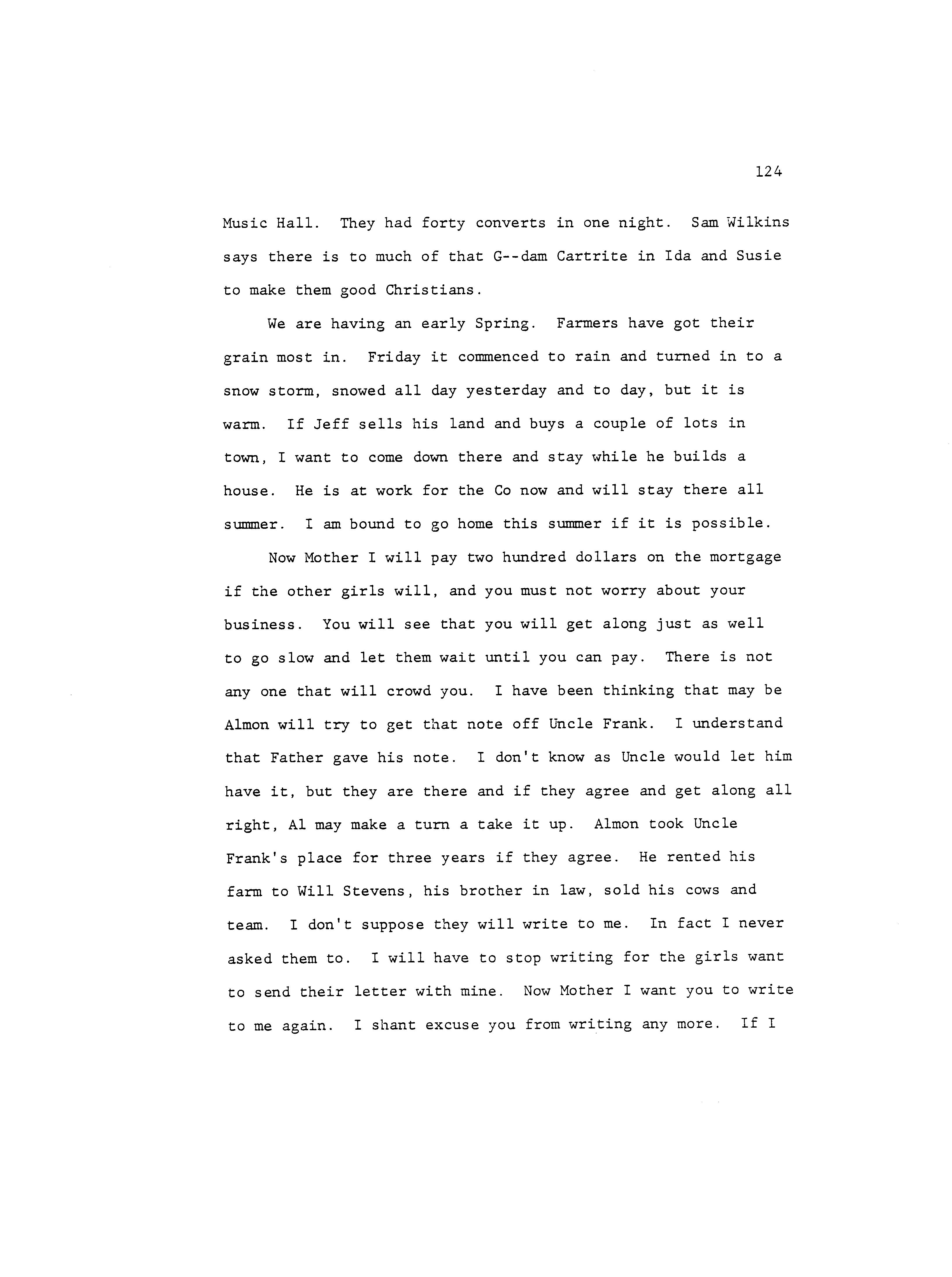 124

Music Hall. They had forty converts in one night. Sam Wilkins says there is to much of that G--dam Cartrite in Ida and Susie to make them good Christians.

We are having an early Spring. Farmers have got their grain most in. Friday it commenced to rain and turned in to a snow storm, snowed all day yesterday and to day, but it is warm. If Jeff sells his land and buys a couple of lots in town, I want to come down there and stay while he builds a house. He is at work for the Co now and will stay there all summer. I am bound to go home this summer if it is possible.

Now Mother I will pay two hundred dollars on the mortgage if the other girls will, and you must not worry about your business. You will see that you will get along just as well to go slow and let them wait until you can pay. There is not any one that will crowd you. I have been thinking that may be Almon will try to get that note off Uncle Frank. I understand that Father gave his note. I don't know as Uncle would let him have it, but they are there and if they agree and get along all right, Al may make a turn a take it up. Almon took Uncle Frank's place for three years if they agree. He rented his farm to Will Stevens, his brother in law, sold his cows and team. I don't suppose they will write to me. In fact I never asked them to. I will have to stop writing for the girls want to send their letter with mine. Now Mother I want you to write to me again. I shant excuse you from writing any more. If I